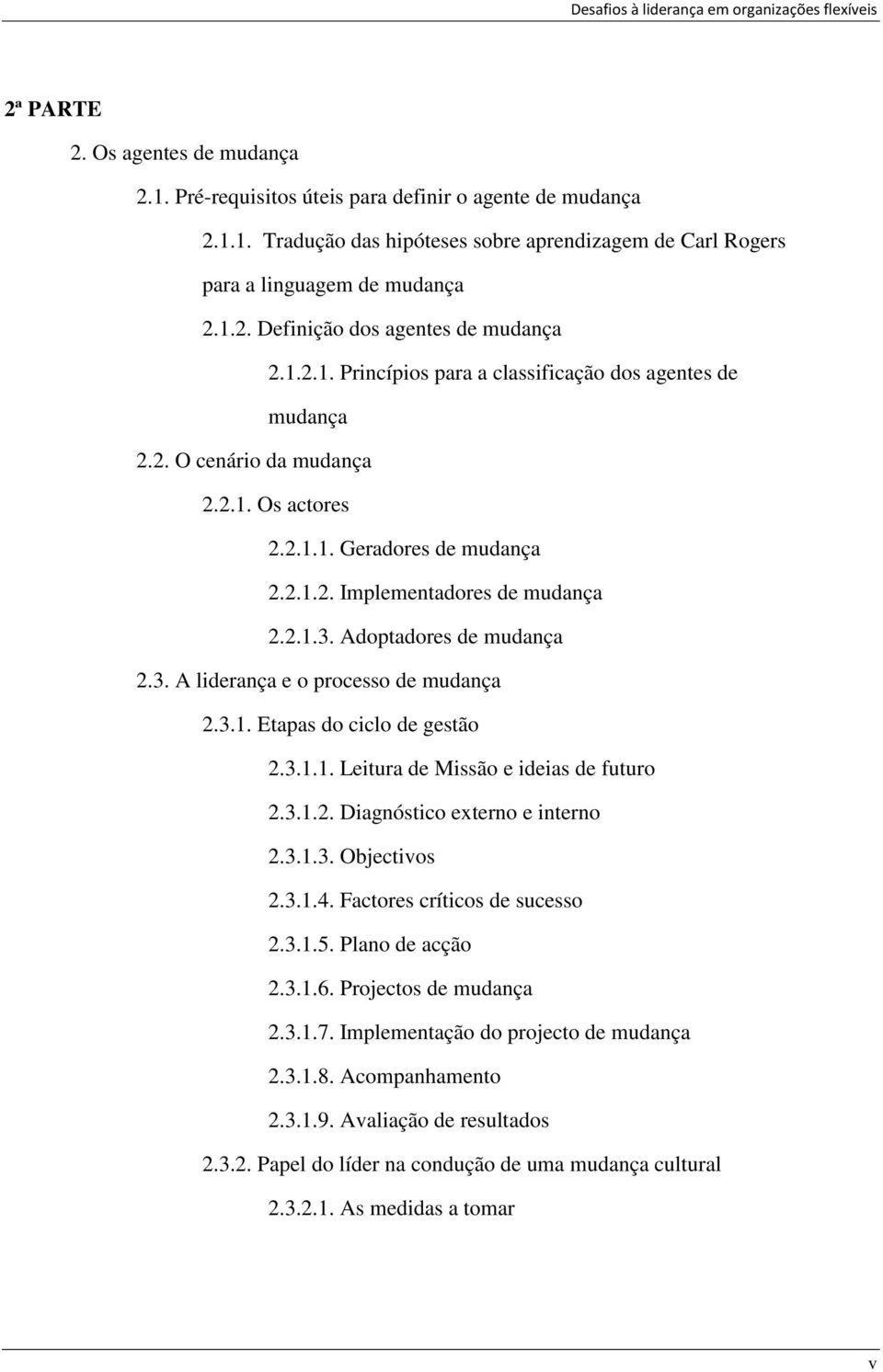 Desafios à liderança em organizações flexíveis

2ª PARTE

2. Os agentes de mudança

2.1. Pré-requisitos úteis para definir o agente de mudança

2.1.1. Tradução das hipóteses sobre aprendizagem de Carl Rogers para a linguagem de mudança

2.1.2. Definição dos agentes de mudança

2.1.2.1. Princípios para a classificação dos agentes de mudança

2.2. O cenário da mudança

2.2.1. Os actores

2.2.1.1. Geradores de mudança

2.2.1.2. Implementadores de mudança

2.2.1.3. Adoptadores de mudança

2.3. A liderança e o processo de mudança

2.3.1. Etapas do ciclo de gestão

2.3.1.1. Leitura de Missão e ideias de futuro

2.3.1.2. Diagnóstico externo e interno

2.3.1.3. Objectivos

2.3.1.4. Factores críticos de sucesso

2.3.1.5. Plano de acção

2.3.1.6. Projectos de mudança

2.3.1.7. Implementação do projecto de mudança

2.3.1.8. Acompanhamento

2.3.1.9. Avaliação de resultados

2.3.2. Papel do líder na condução de uma mudança cultural

2.3.2.1. As medidas a tomar

v